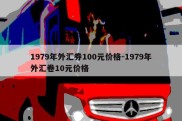 1979年外汇券100元价格-1979年外汇卷10元价格